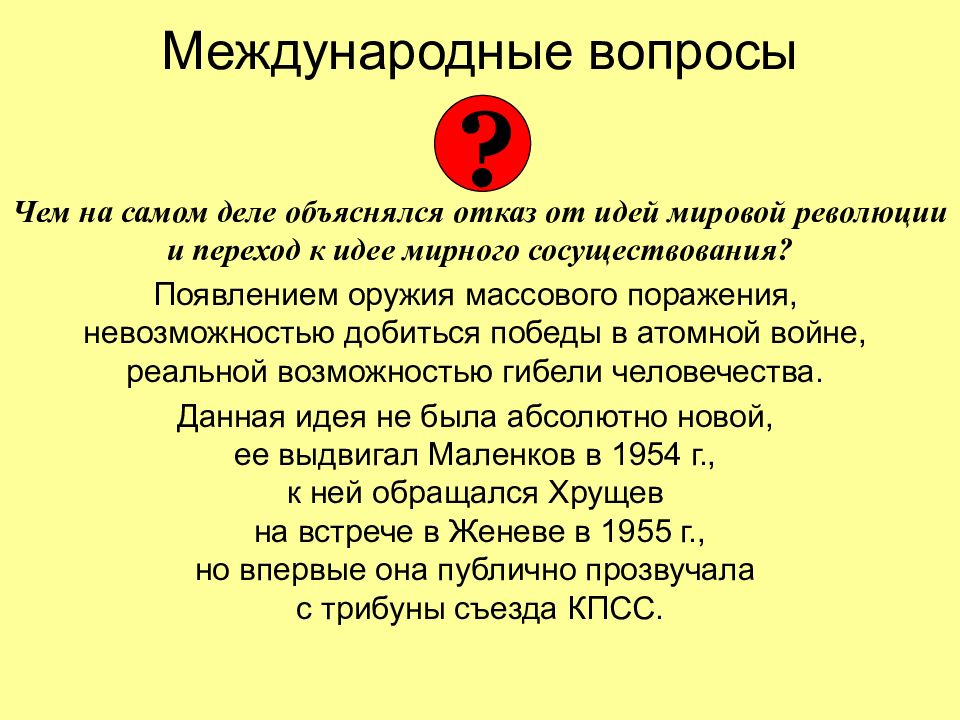 Международные вопросы

?

Чем на самом деле объяснялся отказ от идей мировой революции и переход к идее мирного сосуществования?

Появлением оружия массового поражения, невозможностью добиться победы в атомной войне, реальной возможностью гибели человечества.

Данная идея не была абсолютно новой, ее выдвигал Маленков в 1954 г., к ней обращался Хрущев на встрече в Женеве в 1955 г., но впервые она публично прозвучала с трибуны съезда КПСС.